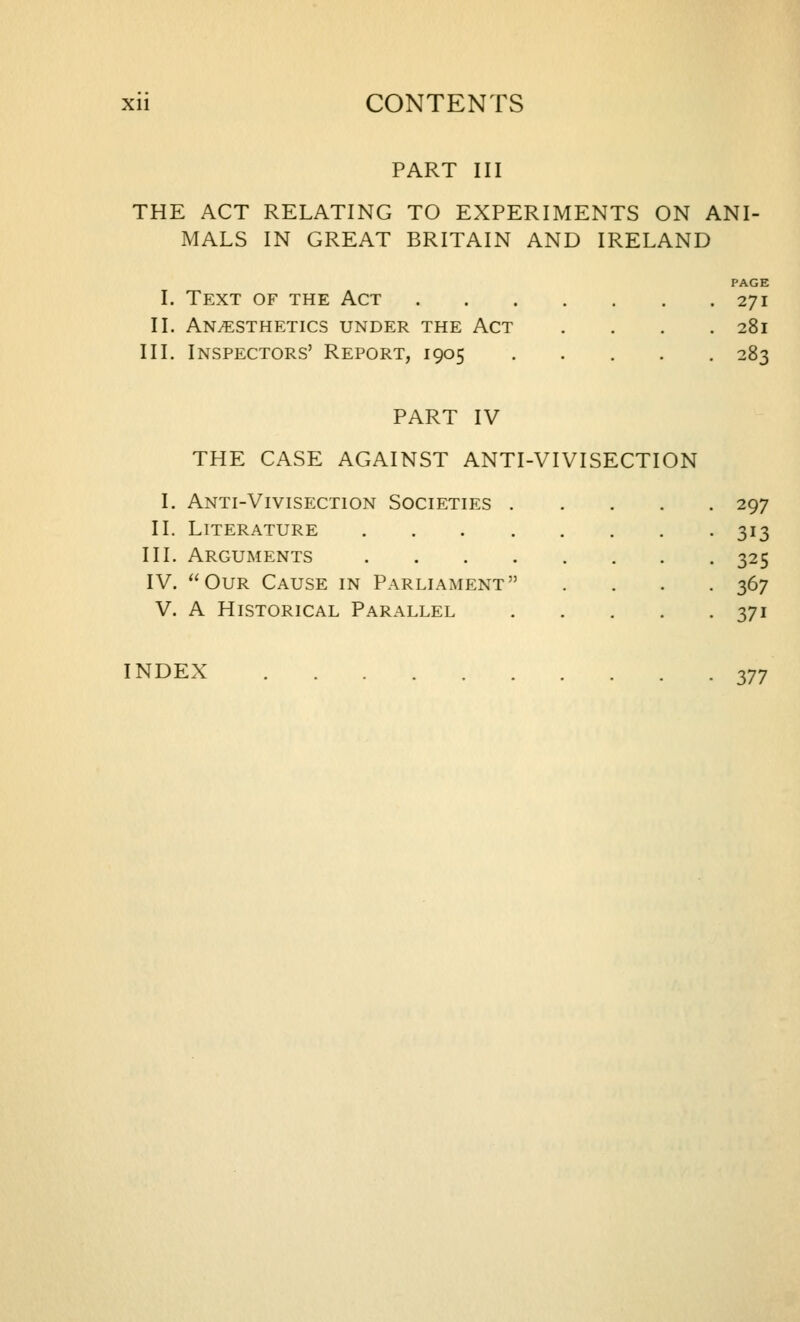 xii CONTENTS

PART III

THE ACT RELATING TO EXPERIMENTS ON ANIMALS IN GREAT BRITAIN AND IRELAND

PAGE

I. Text of the Act . . . . . . . . 271
II. Anæsthetics under the Act . . . . 281
III. Inspectors' Report, 1905 . . . . . 283

PART IV

THE CASE AGAINST ANTI-VIVISECTION

I. Anti-Vivisection Societies . . . . . 297
II. Literature . . . . . . . . . 313
III. Arguments . . . . . . . . . 325
IV. "Our Cause in Parliament" . . . . 367
V. A Historical Parallel . . . . . 371

INDEX . . . . . . . . . . . 377